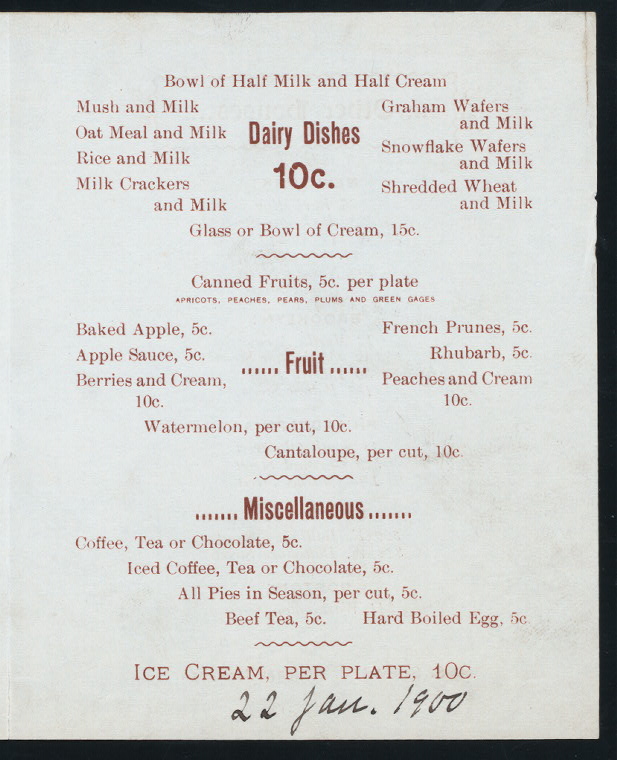 Bowl of Half Milk and Half Cream

Mush and Milk
Oat Meal and Milk
Rice and Milk
Milk Crackers and Milk

Dairy Dishes
10c.

Graham Wafers and Milk
Snowflake Wafers and Milk
Shredded Wheat and Milk

Glass or Bowl of Cream, 15c.

Canned Fruits, 5c. per plate
APRICOTS, PEACHES, PEARS, PLUMS AND GREEN GAGES

Baked Apple, 5c.
Apple Sauce, 5c.
Berries and Cream, 10c.

...... Fruit ......

French Prunes, 5c.
Rhubarb, 5c.
Peaches and Cream 10c.

Watermelon, per cut, 10c.
Cantaloupe, per cut, 10c.

....... Miscellaneous .......

Coffee, Tea or Chocolate, 5c.
Iced Coffee, Tea or Chocolate, 5c.
All Pies in Season, per cut, 5c.
Beef Tea, 5c. Hard Boiled Egg, 5c

ICE CREAM, PER PLATE, 10C.

22 Jan. 1900